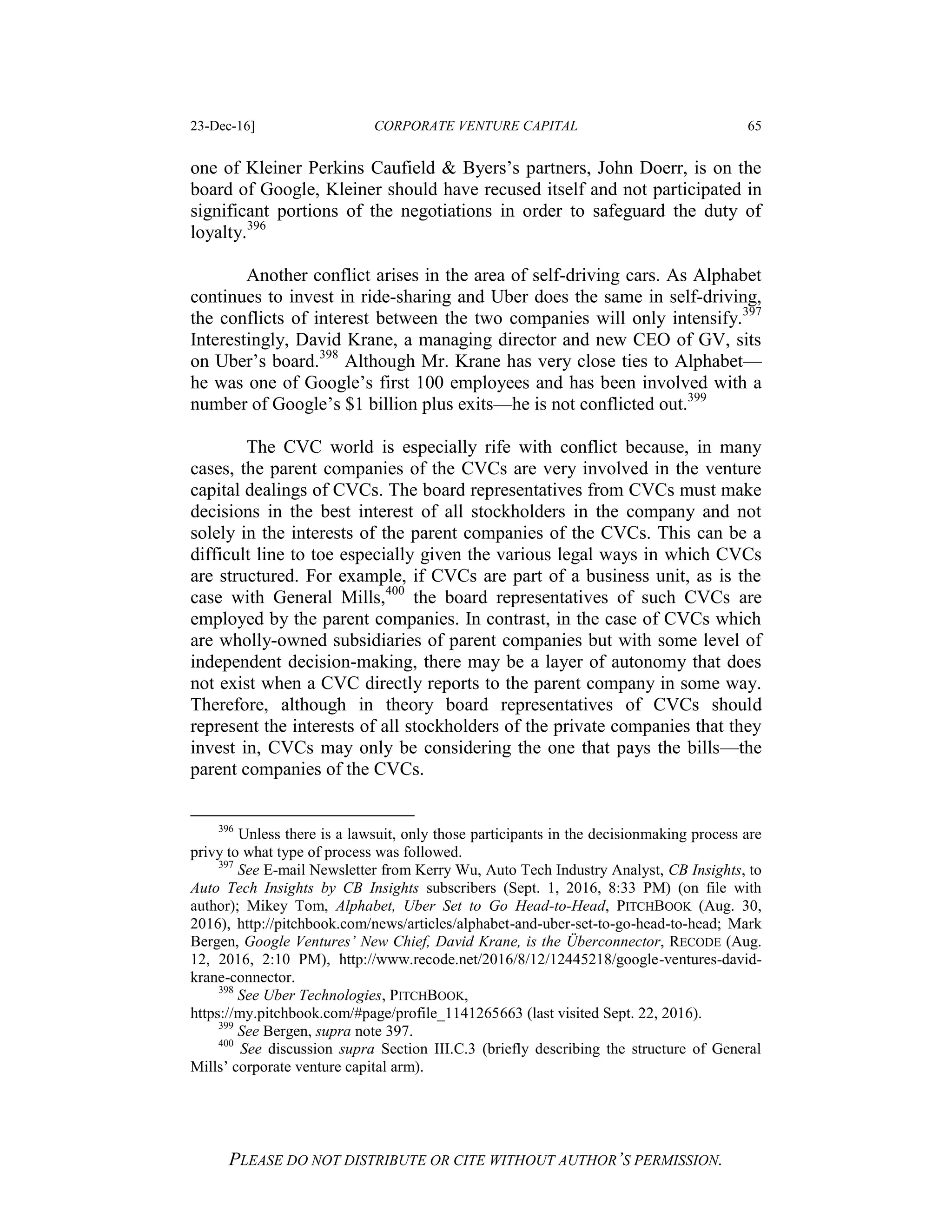 23-Dec-16] CORPORATE VENTURE CAPITAL 65

one of Kleiner Perkins Caufield & Byers's partners, John Doerr, is on the board of Google, Kleiner should have recused itself and not participated in significant portions of the negotiations in order to safeguard the duty of loyalty.$^{396}$

Another conflict arises in the area of self-driving cars. As Alphabet continues to invest in ride-sharing and Uber does the same in self-driving, the conflicts of interest between the two companies will only intensify.$^{397}$ Interestingly, David Krane, a managing director and new CEO of GV, sits on Uber's board.$^{398}$ Although Mr. Krane has very close ties to Alphabet—he was one of Google's first 100 employees and has been involved with a number of Google's \$1 billion plus exits—he is not conflicted out.$^{399}$

The CVC world is especially rife with conflict because, in many cases, the parent companies of the CVCs are very involved in the venture capital dealings of CVCs. The board representatives from CVCs must make decisions in the best interest of all stockholders in the company and not solely in the interests of the parent companies of the CVCs. This can be a difficult line to toe especially given the various legal ways in which CVCs are structured. For example, if CVCs are part of a business unit, as is the case with General Mills,$^{400}$ the board representatives of such CVCs are employed by the parent companies. In contrast, in the case of CVCs which are wholly-owned subsidiaries of parent companies but with some level of independent decision-making, there may be a layer of autonomy that does not exist when a CVC directly reports to the parent company in some way. Therefore, although in theory board representatives of CVCs should represent the interests of all stockholders of the private companies that they invest in, CVCs may only be considering the one that pays the bills—the parent companies of the CVCs.

$^{396}$ Unless there is a lawsuit, only those participants in the decisionmaking process are privy to what type of process was followed.
$^{397}$ See E-mail Newsletter from Kerry Wu, Auto Tech Industry Analyst, CB Insights, to Auto Tech Insights by CB Insights subscribers (Sept. 1, 2016, 8:33 PM) (on file with author); Mikey Tom, Alphabet, Uber Set to Go Head-to-Head, PITCHBOOK (Aug. 30, 2016), http://pitchbook.com/news/articles/alphabet-and-uber-set-to-go-head-to-head; Mark Bergen, Google Ventures' New Chief, David Krane, is the Überconnector, RECODE (Aug. 12, 2016, 2:10 PM), http://www.recode.net/2016/8/12/12445218/google-ventures-david-krane-connector.
$^{398}$ See Uber Technologies, PITCHBOOK, https://my.pitchbook.com/#page/profile_1141265663 (last visited Sept. 22, 2016).
$^{399}$ See Bergen, supra note 397.
$^{400}$ See discussion supra Section III.C.3 (briefly describing the structure of General Mills' corporate venture capital arm).

PLEASE DO NOT DISTRIBUTE OR CITE WITHOUT AUTHOR'S PERMISSION.